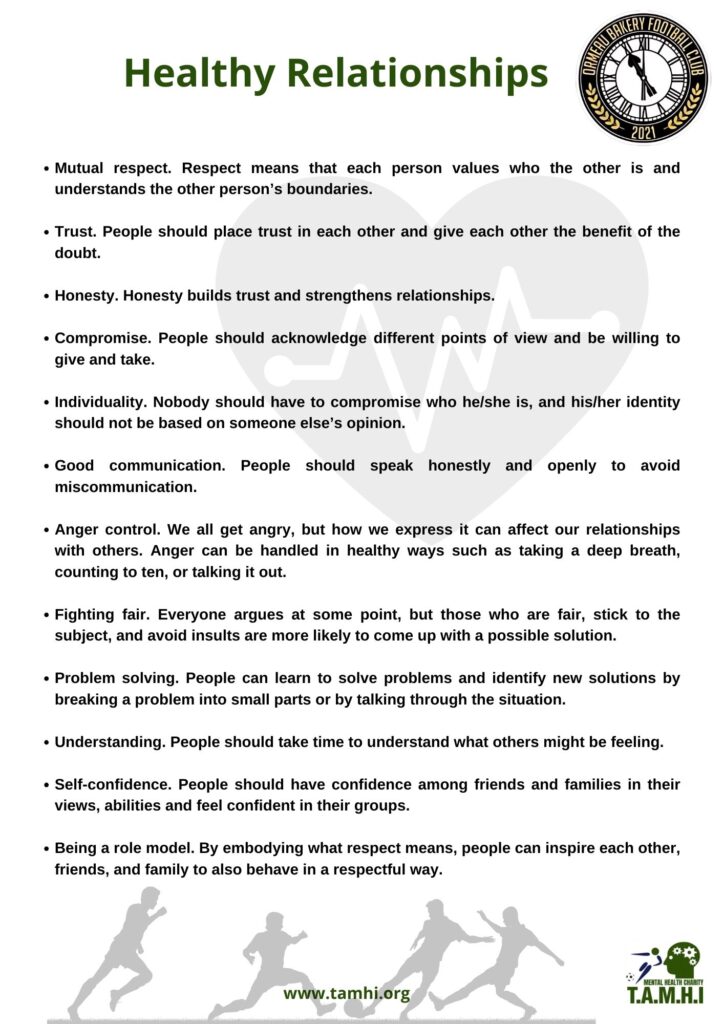 Healthy Relationships

ORMEAU BAKERY FOOTBALL CLUB
2021

• Mutual respect. Respect means that each person values who the other is and understands the other person's boundaries.

• Trust. People should place trust in each other and give each other the benefit of the doubt.

• Honesty. Honesty builds trust and strengthens relationships.

• Compromise. People should acknowledge different points of view and be willing to give and take.

• Individuality. Nobody should have to compromise who he/she is, and his/her identity should not be based on someone else's opinion.

• Good communication. People should speak honestly and openly to avoid miscommunication.

• Anger control. We all get angry, but how we express it can affect our relationships with others. Anger can be handled in healthy ways such as taking a deep breath, counting to ten, or talking it out.

• Fighting fair. Everyone argues at some point, but those who are fair, stick to the subject, and avoid insults are more likely to come up with a possible solution.

• Problem solving. People can learn to solve problems and identify new solutions by breaking a problem into small parts or by talking through the situation.

• Understanding. People should take time to understand what others might be feeling.

• Self-confidence. People should have confidence among friends and families in their views, abilities and feel confident in their groups.

• Being a role model. By embodying what respect means, people can inspire each other, friends, and family to also behave in a respectful way.

www.tamhi.org

MENTAL HEALTH CHARITY
T.A.M.H.I